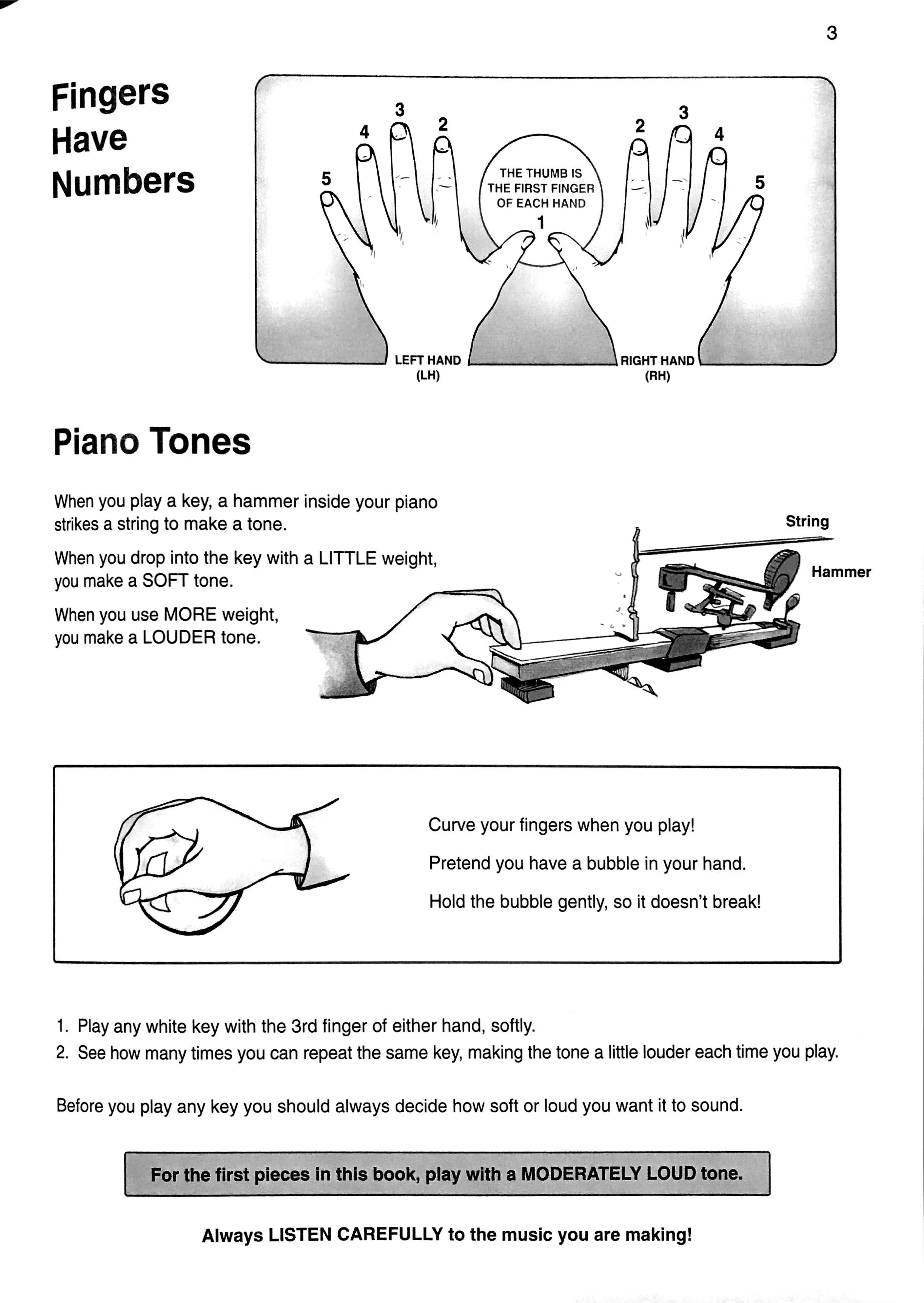 3

Fingers Have Numbers

5 4 3 2

THE THUMB IS THE FIRST FINGER OF EACH HAND
1

2 3 4 5

LEFT HAND (LH)

RIGHT HAND (RH)

Piano Tones

When you play a key, a hammer inside your piano strikes a string to make a tone.

When you drop into the key with a LITTLE weight, you make a SOFT tone.

When you use MORE weight, you make a LOUDER tone.

String

Hammer

Curve your fingers when you play!

Pretend you have a bubble in your hand.

Hold the bubble gently, so it doesn't break!

1. Play any white key with the 3rd finger of either hand, softly.
2. See how many times you can repeat the same key, making the tone a little louder each time you play.

Before you play any key you should always decide how soft or loud you want it to sound.

For the first pieces in this book, play with a MODERATELY LOUD tone.

Always LISTEN CAREFULLY to the music you are making!